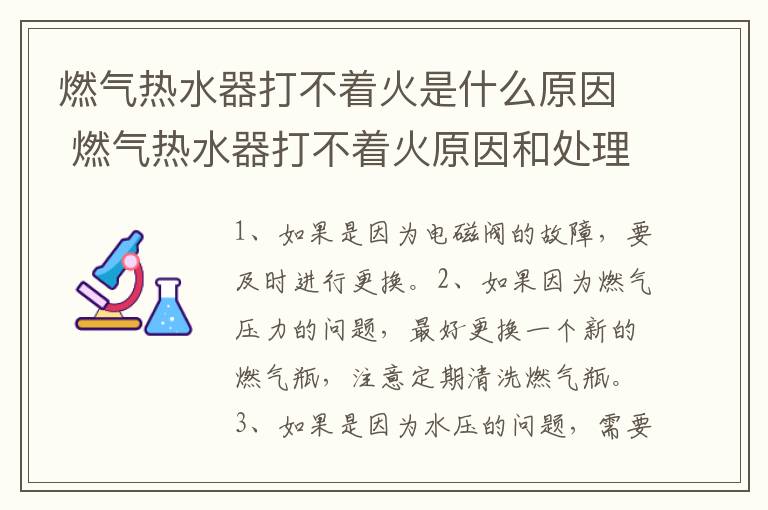 燃气热水器打不着火是什么原因 燃气热水器打不着火原因和处理

1、如果是因为电磁阀的故障，要及时进行更换。2、如果因为燃气压力的问题，最好更换一个新的燃气瓶，注意定期清洗燃气瓶。3、如果是因为水压的问题，需要